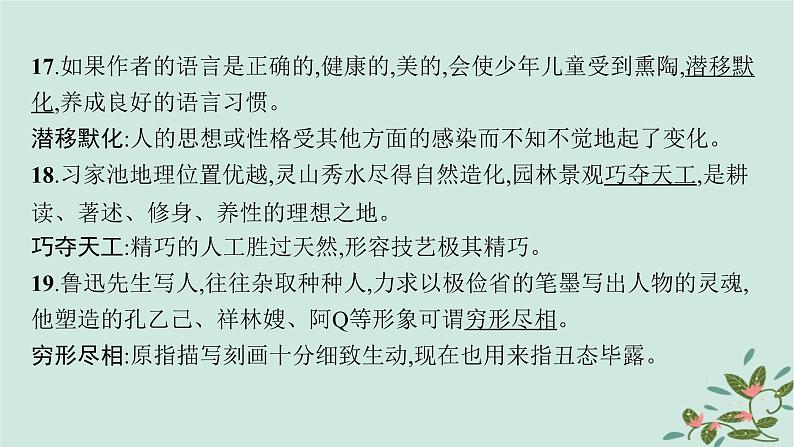 17.如果作者的语言是正确的,健康的,美的,会使少年儿童受到熏陶,潜移默化,养成良好的语言习惯。

潜移默化:人的思想或性格受其他方面的感染而不知不觉地起了变化。

18.习家池地理位置优越,灵山秀水尽得自然造化,园林景观巧夺天工,是耕读、著述、修身、养性的理想之地。

巧夺天工:精巧的人工胜过天然,形容技艺极其精巧。

19.鲁迅先生写人,往往杂取种种人,力求以极俭省的笔墨写出人物的灵魂,他塑造的孔乙己、祥林嫂、阿Q等形象可谓穷形尽相。

穷形尽相:原指描写刻画十分细致生动,现在也用来指丑态毕露。